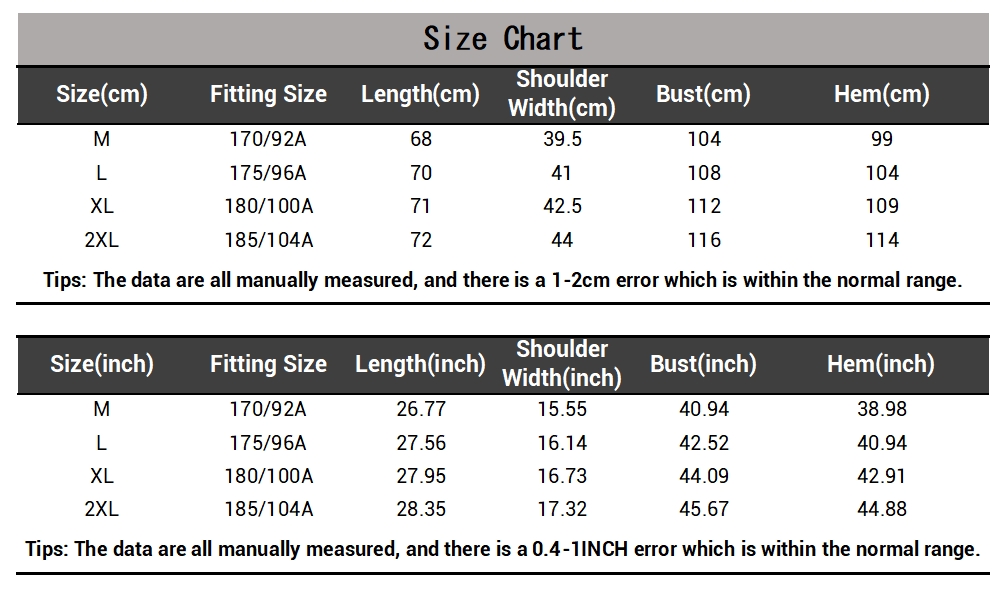 Size Chart

| Size(cm) | Fitting Size | Length(cm) | Shoulder Width(cm) | Bust(cm) | Hem(cm) |
|---|---|---|---|---|---|
| M | 170/92A | 68 | 39.5 | 104 | 99 |
| L | 175/96A | 70 | 41 | 108 | 104 |
| XL | 180/100A | 71 | 42.5 | 112 | 109 |
| 2XL | 185/104A | 72 | 44 | 116 | 114 |

Tips: The data are all manually measured, and there is a 1-2cm error which is within the normal range.

| Size(inch) | Fitting Size | Length(inch) | Shoulder Width(inch) | Bust(inch) | Hem(inch) |
|---|---|---|---|---|---|
| M | 170/92A | 26.77 | 15.55 | 40.94 | 38.98 |
| L | 175/96A | 27.56 | 16.14 | 42.52 | 40.94 |
| XL | 180/100A | 27.95 | 16.73 | 44.09 | 42.91 |
| 2XL | 185/104A | 28.35 | 17.32 | 45.67 | 44.88 |

Tips: The data are all manually measured, and there is a 0.4-1INCH error which is within the normal range.